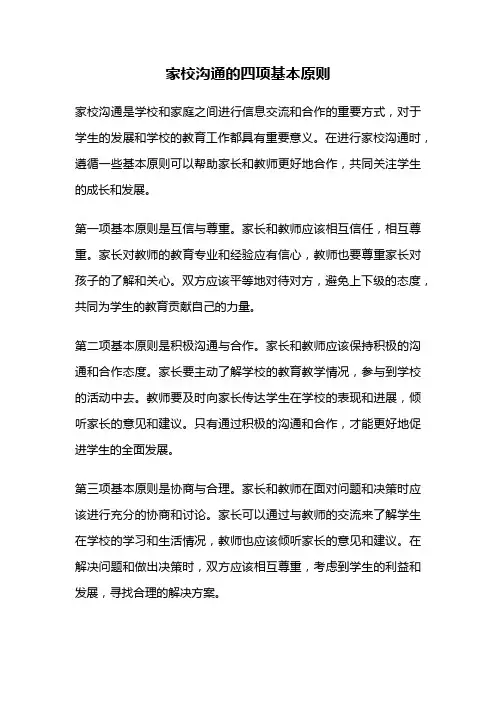 家校沟通的四项基本原则

家校沟通是学校和家庭之间进行信息交流和合作的重要方式，对于学生的发展和学校的教育工作都具有重要意义。在进行家校沟通时，遵循一些基本原则可以帮助家长和教师更好地合作，共同关注学生的成长和发展。

第一项基本原则是互信与尊重。家长和教师应该相互信任，相互尊重。家长对教师的教育专业和经验应有信心，教师也要尊重家长对孩子的了解和关心。双方应该平等地对待对方，避免上下级的态度，共同为学生的教育贡献自己的力量。

第二项基本原则是积极沟通与合作。家长和教师应该保持积极的沟通和合作态度。家长要主动了解学校的教育教学情况，参与到学校的活动中去。教师要及时向家长传达学生在学校的表现和进展，倾听家长的意见和建议。只有通过积极的沟通和合作，才能更好地促进学生的全面发展。

第三项基本原则是协商与合理。家长和教师在面对问题和决策时应该进行充分的协商和讨论。家长可以通过与教师的交流来了解学生在学校的学习和生活情况，教师也应该倾听家长的意见和建议。在解决问题和做出决策时，双方应该相互尊重，考虑到学生的利益和发展，寻找合理的解决方案。